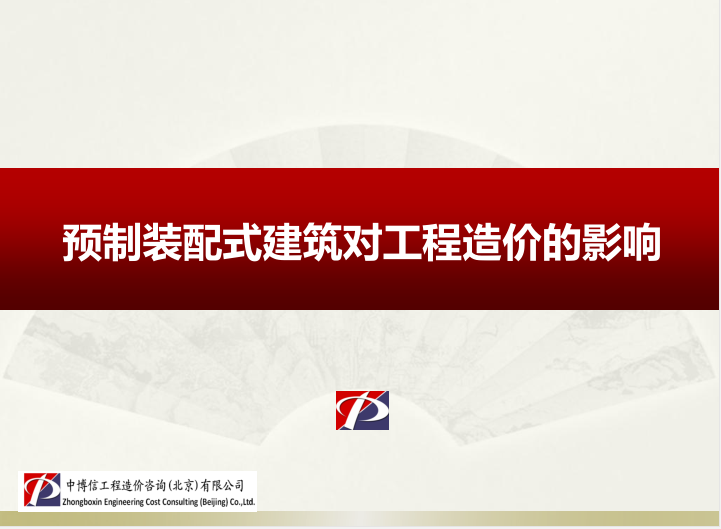 预制装配式建筑对工程造价的影响

中博信工程造价咨询(北京)有限公司
Zhongboxin Engineering Cost Consulting (Beijing) Co.,Ltd.